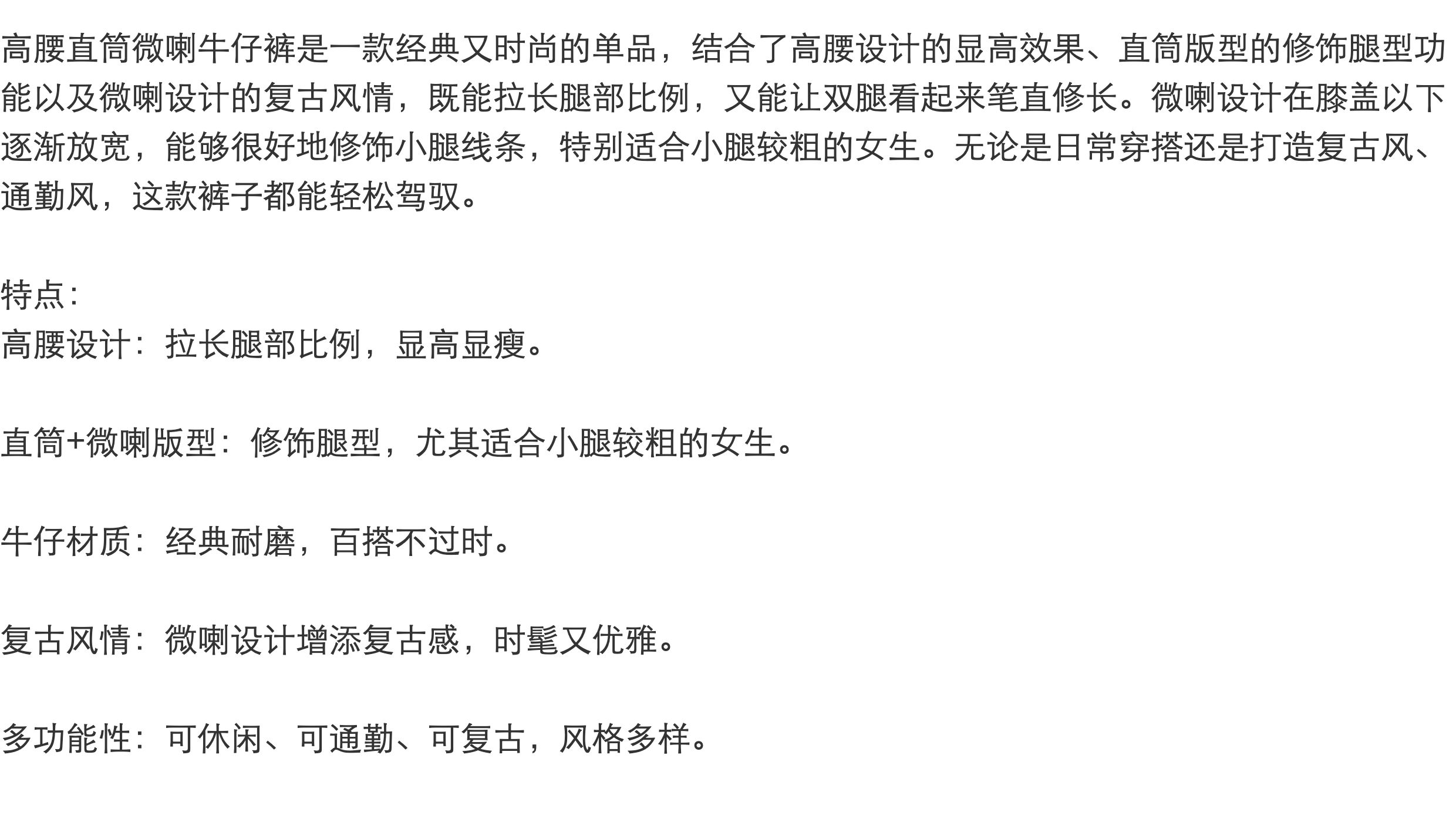 高腰直筒微喇牛仔裤是一款经典又时尚的单品，结合了高腰设计的显高效果、直筒版型的修饰腿型功能以及微喇设计的复古风情，既能拉长腿部比例，又能让双腿看起来笔直修长。微喇设计在膝盖以下逐渐放宽，能够很好地修饰小腿线条，特别适合小腿较粗的女生。无论是日常穿搭还是打造复古风、通勤风，这款裤子都能轻松驾驭。

特点:
高腰设计：拉长腿部比例，显高显瘦。

直筒+微喇版型：修饰腿型，尤其适合小腿较粗的女生。

牛仔材质：经典耐磨，百搭不过时。

复古风情：微喇设计增添复古感，时髦又优雅。

多功能性：可休闲、可通勤、可复古，风格多样。